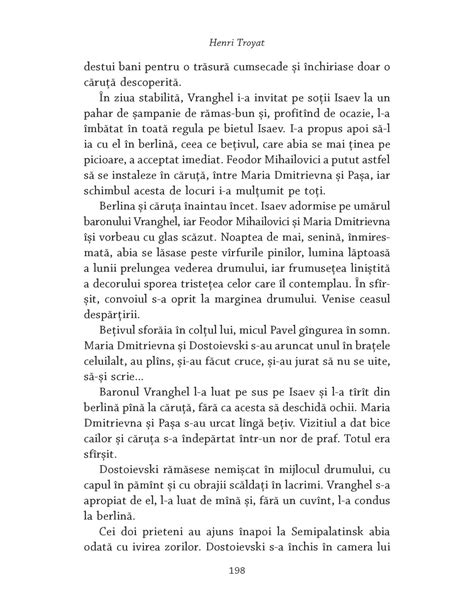 Henri Troyat

destui bani pentru o trăsură cumsecade și închiriase doar o căruță descoperită.

În ziua stabilită, Vranghel i-a invitat pe soții Isaev la un pahar de șampanie de rămas-bun și, profitînd de ocazie, l-a îmbătat în toată regula pe bietul Isaev. I-a propus apoi să-l ia cu el în berlină, ceea ce bețivul, care abia se mai ținea pe picioare, a acceptat imediat. Feodor Mihailovici a putut astfel să se instaleze în căruță, între Maria Dmitrievna și Pașa, iar schimbul acesta de locuri i-a mulțumit pe toți.

Berlina și căruța înaintau încet. Isaev adormise pe umărul baronului Vranghel, iar Feodor Mihailovici și Maria Dmitrievna își vorbeau cu glas scăzut. Noaptea de mai, senină, înmiresmată, abia se lăsase peste vîrfurile pinilor, lumina lăptoasă a lunii prelungea vederea drumului, iar frumusețea liniștită a decorului sporea tristețea celor care îl contemplau. În sfîrșit, convoiul s-a oprit la marginea drumului. Venise ceasul despărțirii.

Bețivul sforăia în colțul lui, micul Pavel gîngurea în somn. Maria Dmitrievna și Dostoievski s-au aruncat unul în brațele celuilalt, au plîns, și-au făcut cruce, și-au jurat să nu se uite, să-și scrie...

Baronul Vranghel l-a luat pe sus pe Isaev și l-a tîrît din berlină pînă la căruță, fără ca acesta să deschidă ochii. Maria Dmitrievna și Pașa s-au urcat lîngă bețiv. Vizitiul a dat bice cailor și căruța s-a îndepărtat într-un nor de praf. Totul era sfîrșit.

Dostoievski rămăsese nemișcat în mijlocul drumului, cu capul în pămînt și cu obrajii scăldați în lacrimi. Vranghel s-a apropiat de el, l-a luat de mînă și, fără un cuvînt, l-a condus la berlină.

Cei doi prieteni au ajuns înapoi la Semipalatinsk abia odată cu ivirea zorilor. Dostoievski s-a închis în camera lui

198